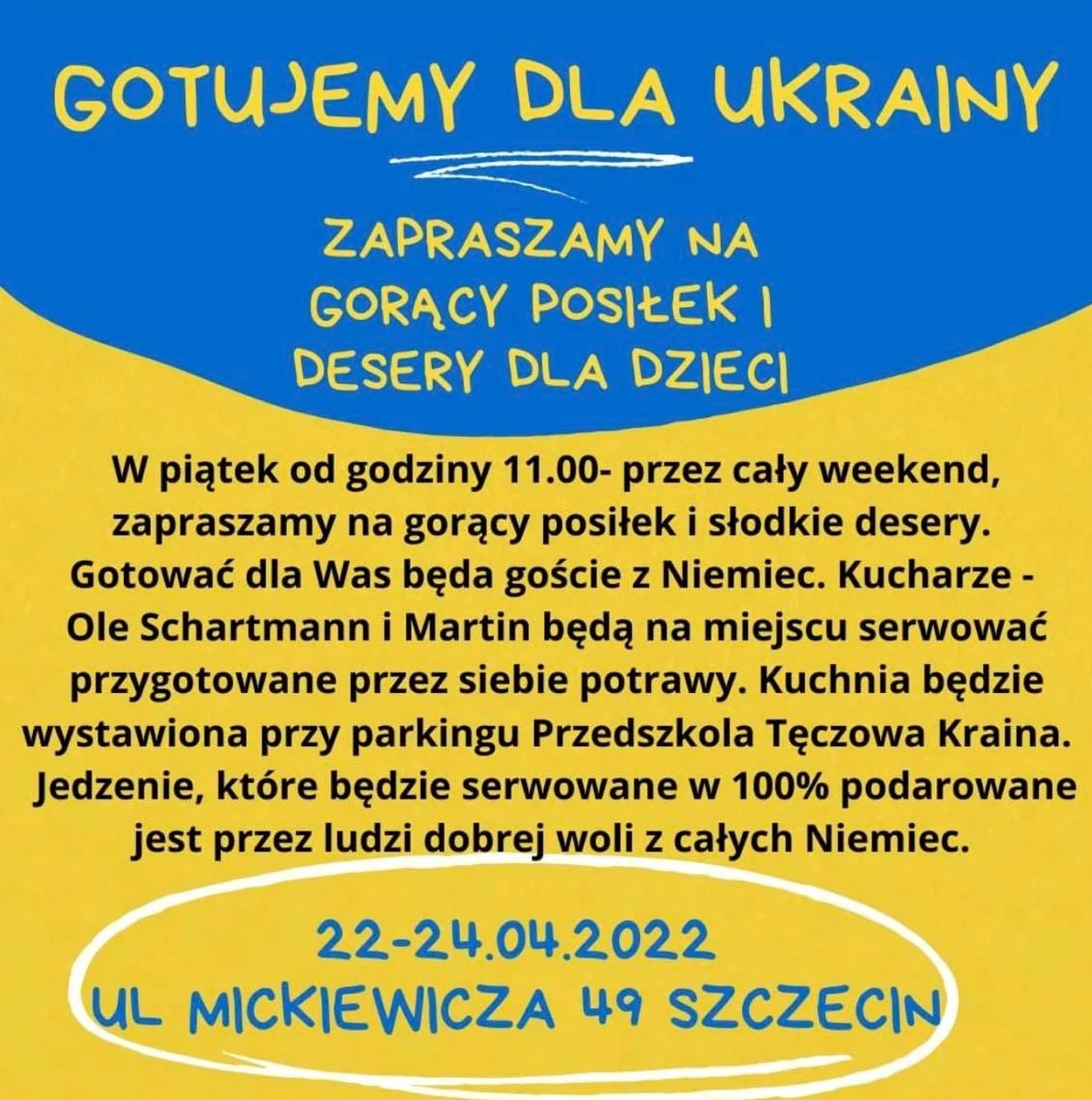 GOTUJEMY DLA UKRAINY

ZAPRASZAMY NA GORĄCY POSIŁEK I DESERY DLA DZIECI

W piątek od godziny 11.00- przez cały weekend, zapraszamy na gorący posiłek i słodkie desery. Gotować dla Was będa goście z Niemiec. Kucharze - Ole Schartmann i Martin będą na miejscu serwować przygotowane przez siebie potrawy. Kuchnia będzie wystawiona przy parkingu Przedszkola Tęczowa Kraina. Jedzenie, które będzie serwowane w 100% podarowane jest przez ludzi dobrej woli z całych Niemiec.

22-24.04.2022
UL MICKIEWICZA 49 SZCZECIN